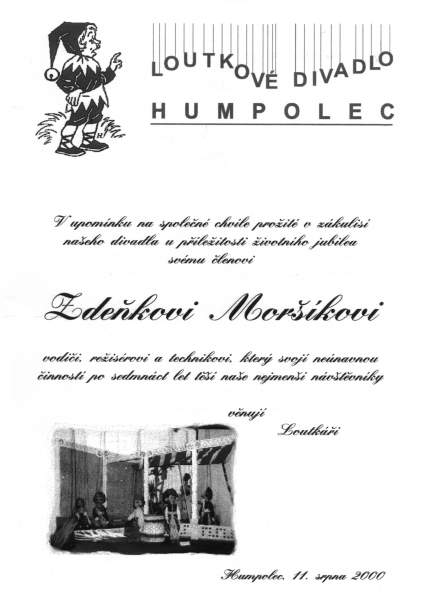 LOUTKOVÉ DIVADLO
HUMPOLEC

V upomínku na společné chvíle prožité v zákulisí našeho divadla u příležitosti životního jubilea svému členovi

Zdeňkovi Moršíkovi

vodiči, režisérovi a technikovi, který svojí neúnavnou činností po sedmnáct let těší naše nejmenší návštěvníky

věnují
Loutkáři

Humpolec, 11. srpna 2000